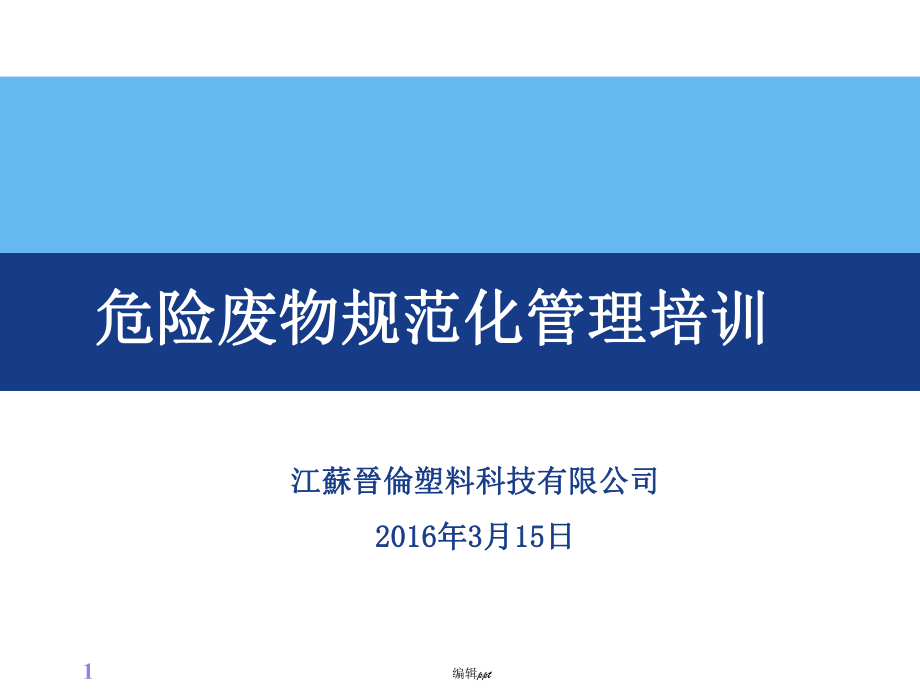 危险废物规范化管理培训

江蘇晉倫塑料科技有限公司

2016年3月15日

1

编辑ppt